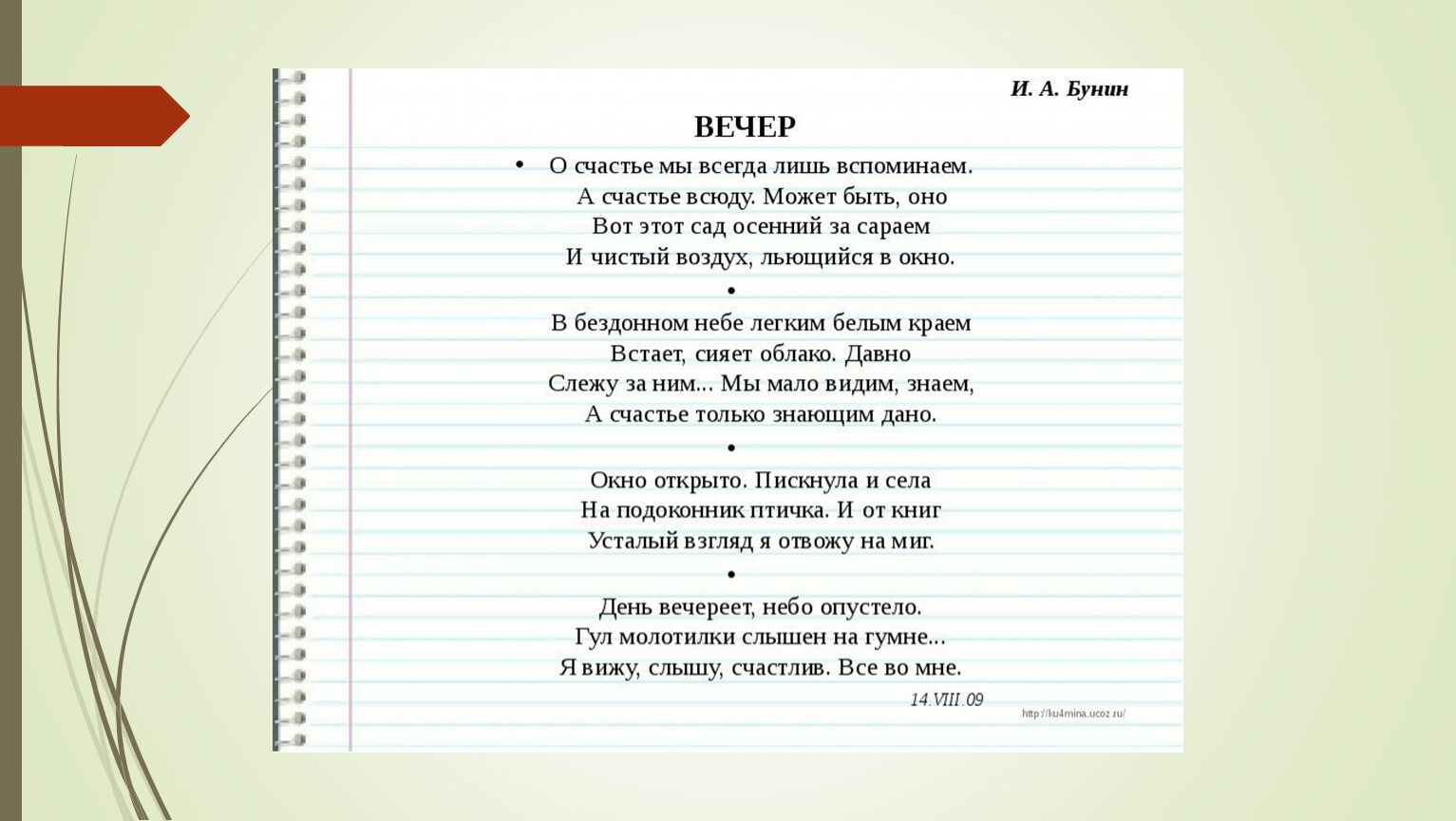 И. А. Бунин

ВЕЧЕР

• О счастье мы всегда лишь вспоминаем.
А счастье всюду. Может быть, оно
Вот этот сад осенний за сараем
И чистый воздух, льющийся в окно.

•

В бездонном небе легким белым краем
Встает, сияет облако. Давно
Слежу за ним... Мы мало видим, знаем,
А счастье только знающим дано.

•

Окно открыто. Пискнула и села
На подоконник птичка. И от книг
Усталый взгляд я отвожу на миг.

•

День вечереет, небо опустело.
Гул молотилки слышен на гумне...
Я вижу, слышу, счастлив. Все во мне.

14.VIII.09

http://ku4mina.ucoz.ru/